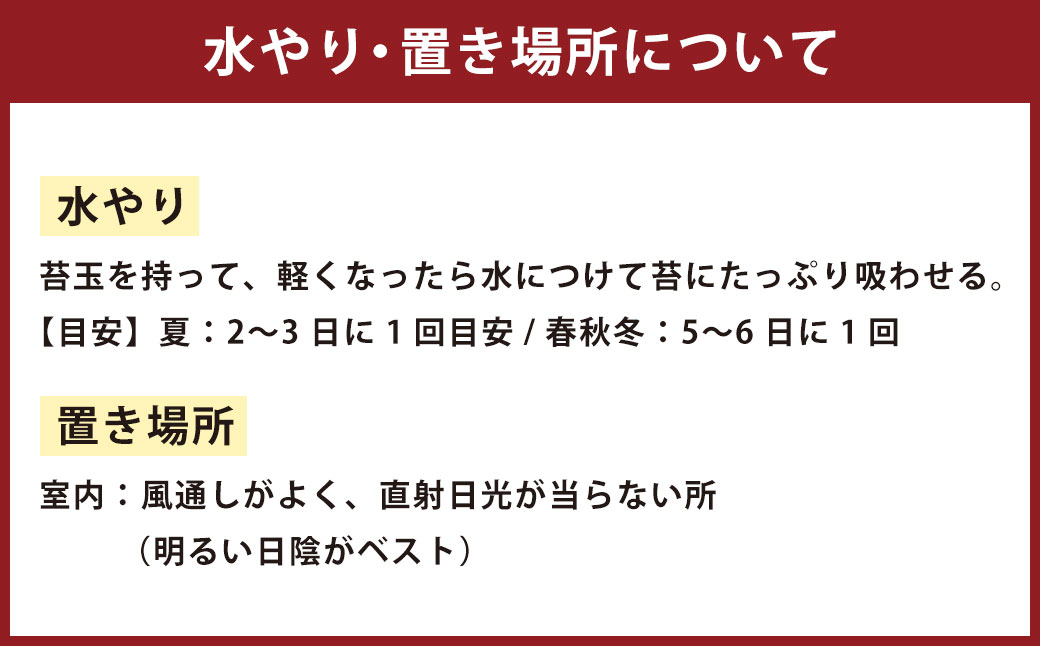 水やり・置き場所について

水やり

苔玉を持って、軽くなったら水につけて苔にたっぷり吸わせる。
【目安】夏：2〜3 日に 1 回目安 / 春秋冬：5〜6 日に 1 回

置き場所

室内：風通しがよく、直射日光が当らない所
（明るい日陰がベスト）